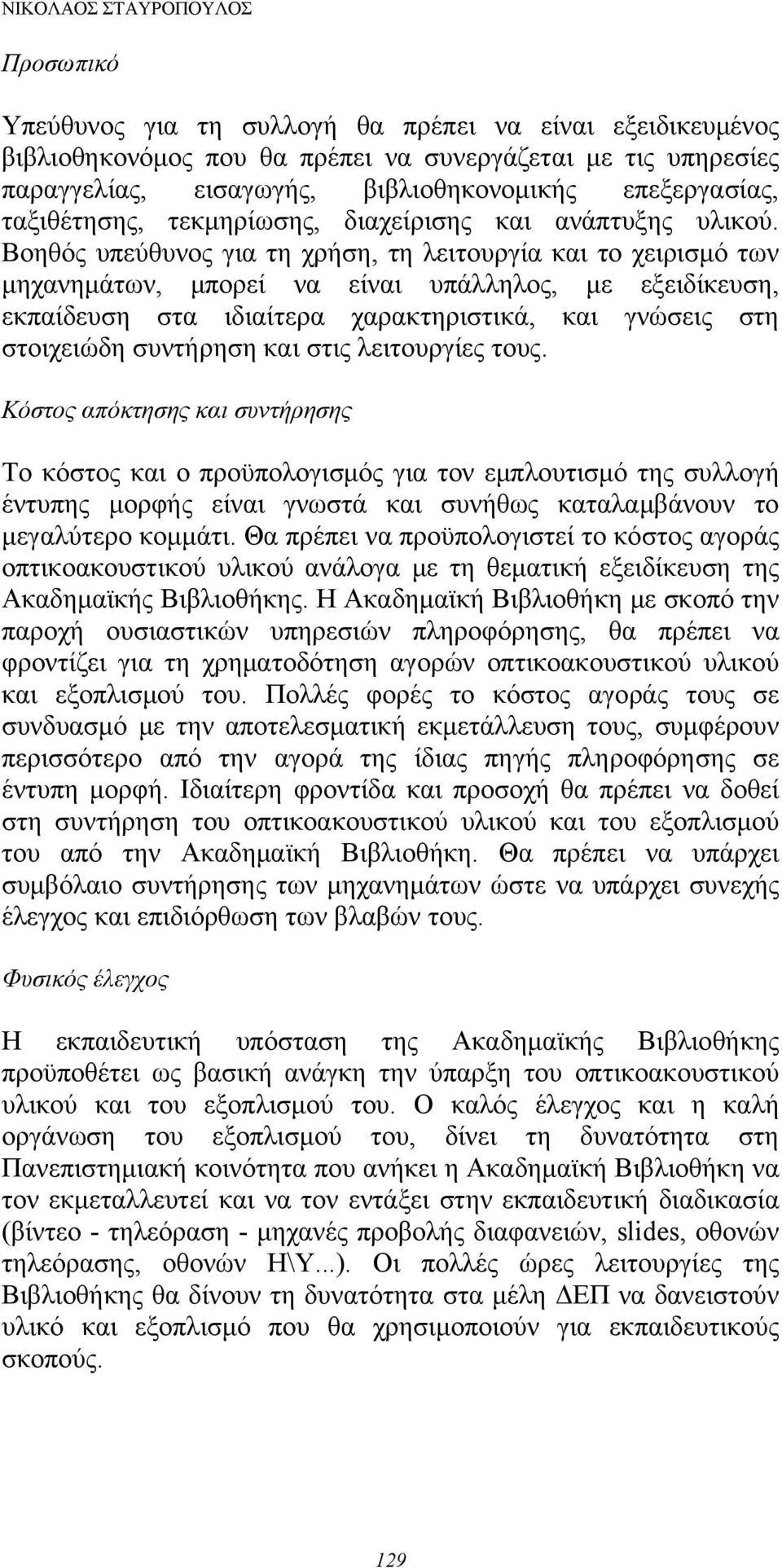 ΝΙΚΟΛΑΟΣ ΣΤΑΥΡΟΠΟΥΛΟΣ

Προσωπικό

Υπεύθυνος για τη συλλογή θα πρέπει να είναι εξειδικευμένος βιβλιοθηκονόμος που θα πρέπει να συνεργάζεται με τις υπηρεσίες παραγγελίας, εισαγωγής, βιβλιοθηκονομικής επεξεργασίας, ταξιθέτησης, τεκμηρίωσης, διαχείρισης και ανάπτυξης υλικού. Βοηθός υπεύθυνος για τη χρήση, τη λειτουργία και το χειρισμό των μηχανημάτων, μπορεί να είναι υπάλληλος, με εξειδίκευση, εκπαίδευση στα ιδιαίτερα χαρακτηριστικά, και γνώσεις στη στοιχειώδη συντήρηση και στις λειτουργίες τους.

Κόστος απόκτησης και συντήρησης

Το κόστος και ο προϋπολογισμός για τον εμπλουτισμό της συλλογή έντυπης μορφής είναι γνωστά και συνήθως καταλαμβάνουν το μεγαλύτερο κομμάτι. Θα πρέπει να προϋπολογιστεί το κόστος αγοράς οπτικοακουστικού υλικού ανάλογα με τη θεματική εξειδίκευση της Ακαδημαϊκής Βιβλιοθήκης. Η Ακαδημαϊκή Βιβλιοθήκη με σκοπό την παροχή ουσιαστικών υπηρεσιών πληροφόρησης, θα πρέπει να φροντίζει για τη χρηματοδότηση αγορών οπτικοακουστικού υλικού και εξοπλισμού του. Πολλές φορές το κόστος αγοράς τους σε συνδυασμό με την αποτελεσματική εκμετάλλευση τους, συμφέρουν περισσότερο από την αγορά της ίδιας πηγής πληροφόρησης σε έντυπη μορφή. Ιδιαίτερη φροντίδα και προσοχή θα πρέπει να δοθεί στη συντήρηση του οπτικοακουστικού υλικού και του εξοπλισμού του από την Ακαδημαϊκή Βιβλιοθήκη. Θα πρέπει να υπάρχει συμβόλαιο συντήρησης των μηχανημάτων ώστε να υπάρχει συνεχής έλεγχος και επιδιόρθωση των βλαβών τους.

Φυσικός έλεγχος

Η εκπαιδευτική υπόσταση της Ακαδημαϊκής Βιβλιοθήκης προϋποθέτει ως βασική ανάγκη την ύπαρξη του οπτικοακουστικού υλικού και του εξοπλισμού του. Ο καλός έλεγχος και η καλή οργάνωση του εξοπλισμού του, δίνει τη δυνατότητα στη Πανεπιστημιακή κοινότητα που ανήκει η Ακαδημαϊκή Βιβλιοθήκη να τον εκμεταλλευτεί και να τον εντάξει στην εκπαιδευτική διαδικασία (βίντεο - τηλεόραση - μηχανές προβολής διαφανειών, slides, οθονών τηλεόρασης, οθονών Η\Υ...). Οι πολλές ώρες λειτουργίες της Βιβλιοθήκης θα δίνουν τη δυνατότητα στα μέλη ΔΕΠ να δανειστούν υλικό και εξοπλισμό που θα χρησιμοποιούν για εκπαιδευτικούς σκοπούς.

129